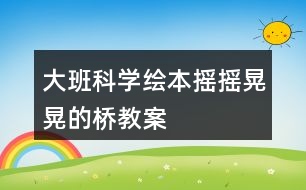 大班科学绘本摇摇晃晃的桥教案